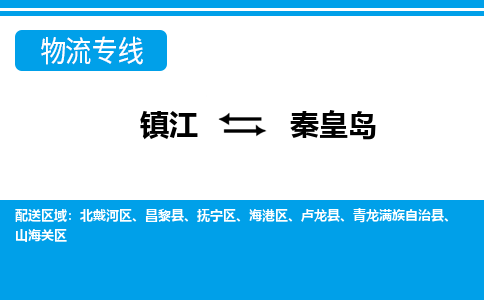 物流专线

镇江 ⇆ 秦皇岛

配送区域：北戴河区、昌黎县、抚宁区、海港区、卢龙县、青龙满族自治县、山海关区